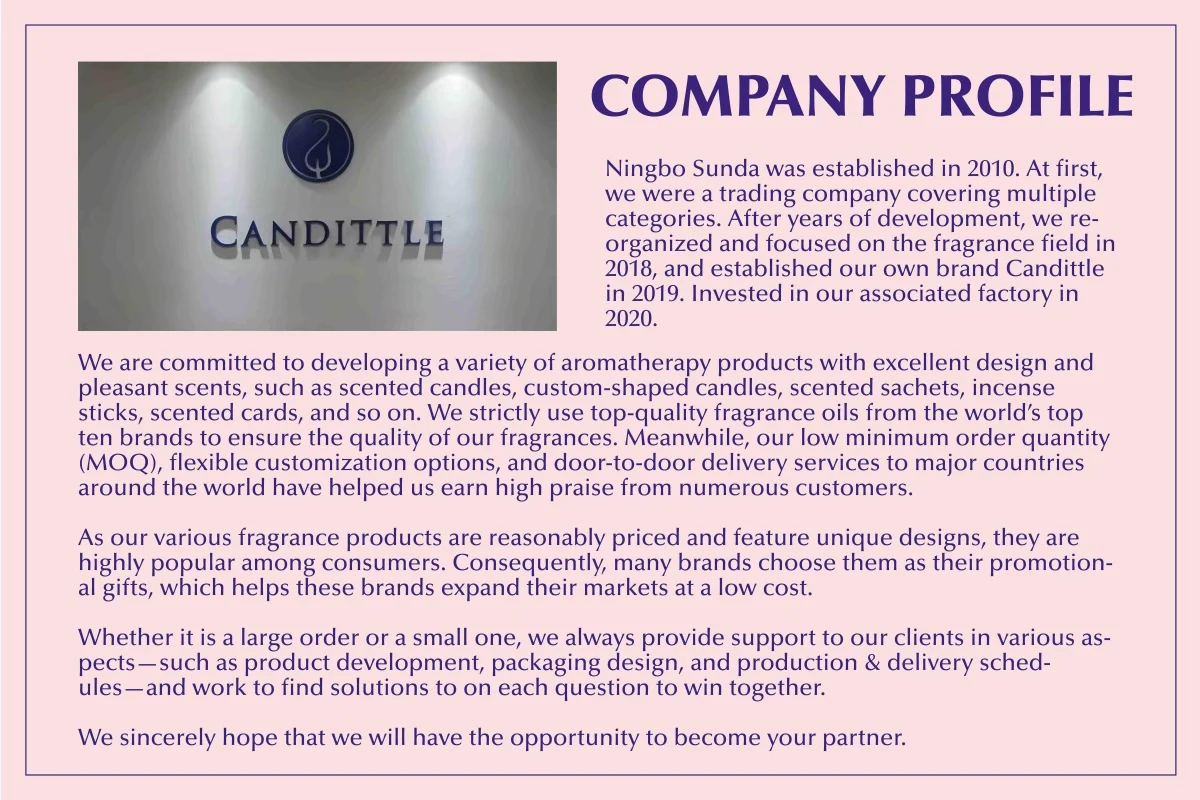 CANDITTLE

COMPANY PROFILE

Ningbo Sunda was established in 2010. At first, we were a trading company covering multiple categories. After years of development, we reorganized and focused on the fragrance field in 2018, and established our own brand Candittle in 2019. Invested in our associated factory in 2020.

We are committed to developing a variety of aromatherapy products with excellent design and pleasant scents, such as scented candles, custom-shaped candles, scented sachets, incense sticks, scented cards, and so on. We strictly use top-quality fragrance oils from the world's top ten brands to ensure the quality of our fragrances. Meanwhile, our low minimum order quantity (MOQ), flexible customization options, and door-to-door delivery services to major countries around the world have helped us earn high praise from numerous customers.

As our various fragrance products are reasonably priced and feature unique designs, they are highly popular among consumers. Consequently, many brands choose them as their promotional gifts, which helps these brands expand their markets at a low cost.

Whether it is a large order or a small one, we always provide support to our clients in various aspects—such as product development, packaging design, and production & delivery schedules—and work to find solutions to on each question to win together.

We sincerely hope that we will have the opportunity to become your partner.